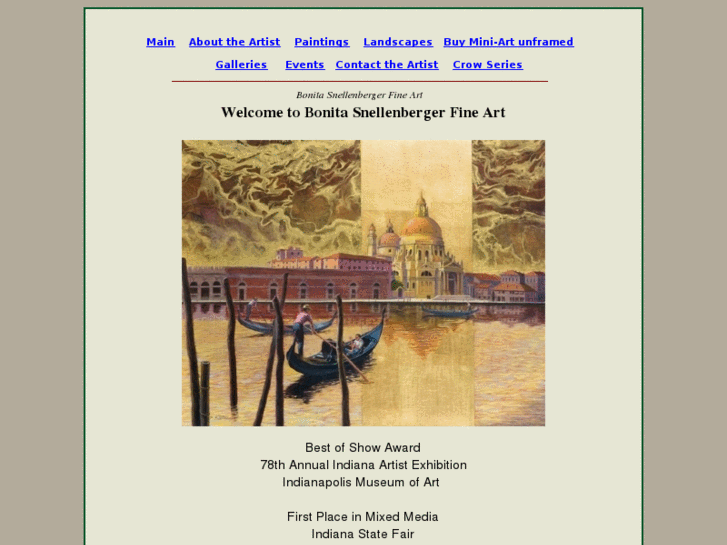 Main About the Artist Paintings Landscapes Buy Mini-Art unframed
Galleries Events Contact the Artist Crow Series

Bonita Snellenberger Fine Art

Welcome to Bonita Snellenberger Fine Art

Best of Show Award
78th Annual Indiana Artist Exhibition
Indianapolis Museum of Art

First Place in Mixed Media
Indiana State Fair